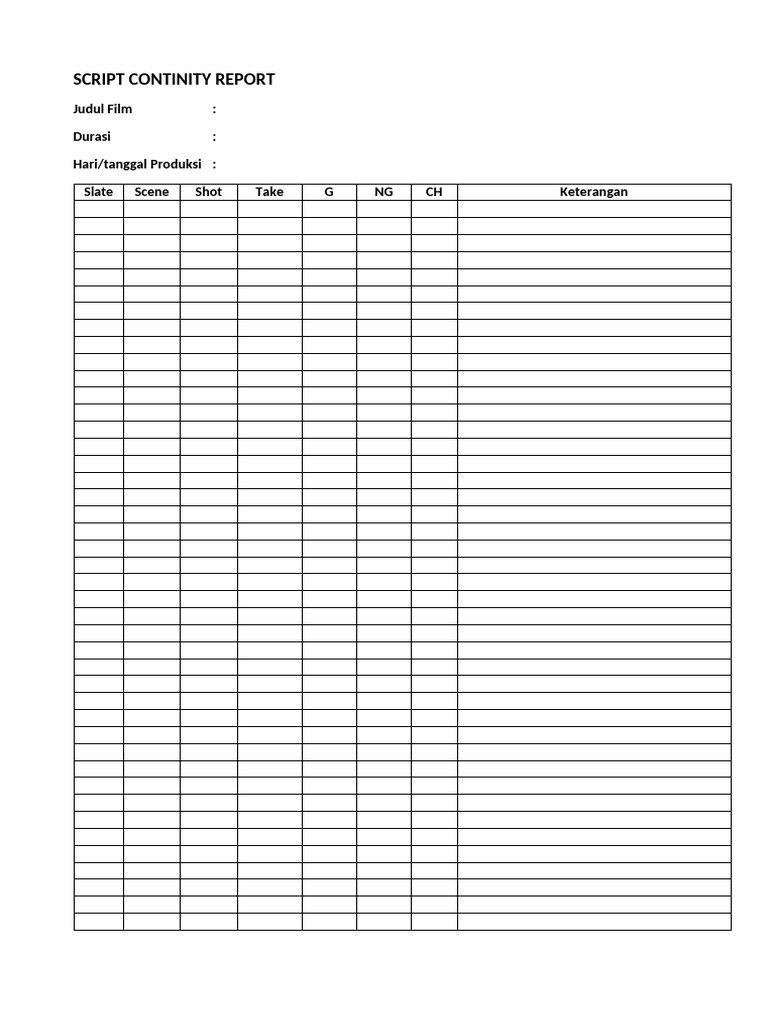 SCRIPT CONTINITY REPORT

Judul Film :

Durasi :

Hari/tanggal Produksi :

| Slate | Scene | Shot | Take | G | NG | CH | Keterangan |
|---|---|---|---|---|---|---|---|
| | | | | | | | |